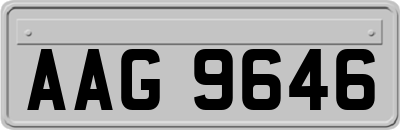 AAG 9646